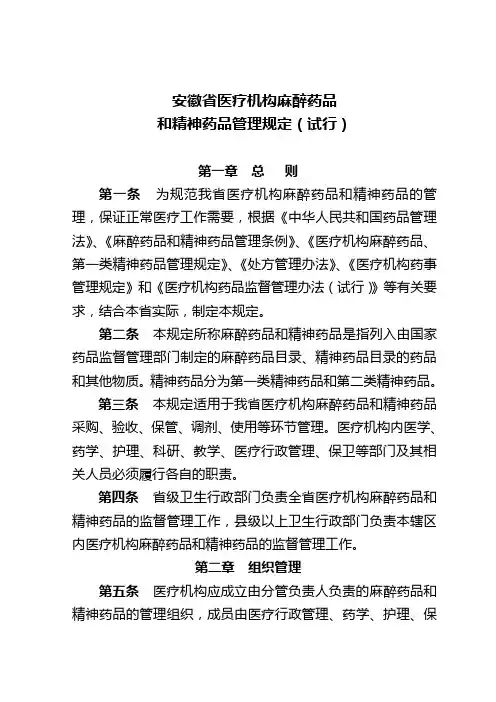 安徽省医疗机构麻醉药品
和精神药品管理规定（试行）

第一章　总　则

第一条　为规范我省医疗机构麻醉药品和精神药品的管理，保证正常医疗工作需要，根据《中华人民共和国药品管理法》、《麻醉药品和精神药品管理条例》、《医疗机构麻醉药品、第一类精神药品管理规定》、《处方管理办法》、《医疗机构药事管理规定》和《医疗机构药品监督管理办法（试行）》等有关要求，结合本省实际，制定本规定。

第二条　本规定所称麻醉药品和精神药品是指列入由国家药品监督管理部门制定的麻醉药品目录、精神药品目录的药品和其他物质。精神药品分为第一类精神药品和第二类精神药品。

第三条　本规定适用于我省医疗机构麻醉药品和精神药品采购、验收、保管、调剂、使用等环节管理。医疗机构内医学、药学、护理、科研、教学、医疗行政管理、保卫等部门及其相关人员必须履行各自的职责。

第四条　省级卫生行政部门负责全省医疗机构麻醉药品和精神药品的监督管理工作，县级以上卫生行政部门负责本辖区内医疗机构麻醉药品和精神药品的监督管理工作。

第二章　组织管理

第五条　医疗机构应成立由分管负责人负责的麻醉药品和精神药品的管理组织，成员由医疗行政管理、药学、护理、保